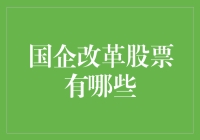 国企改革股票有哪些